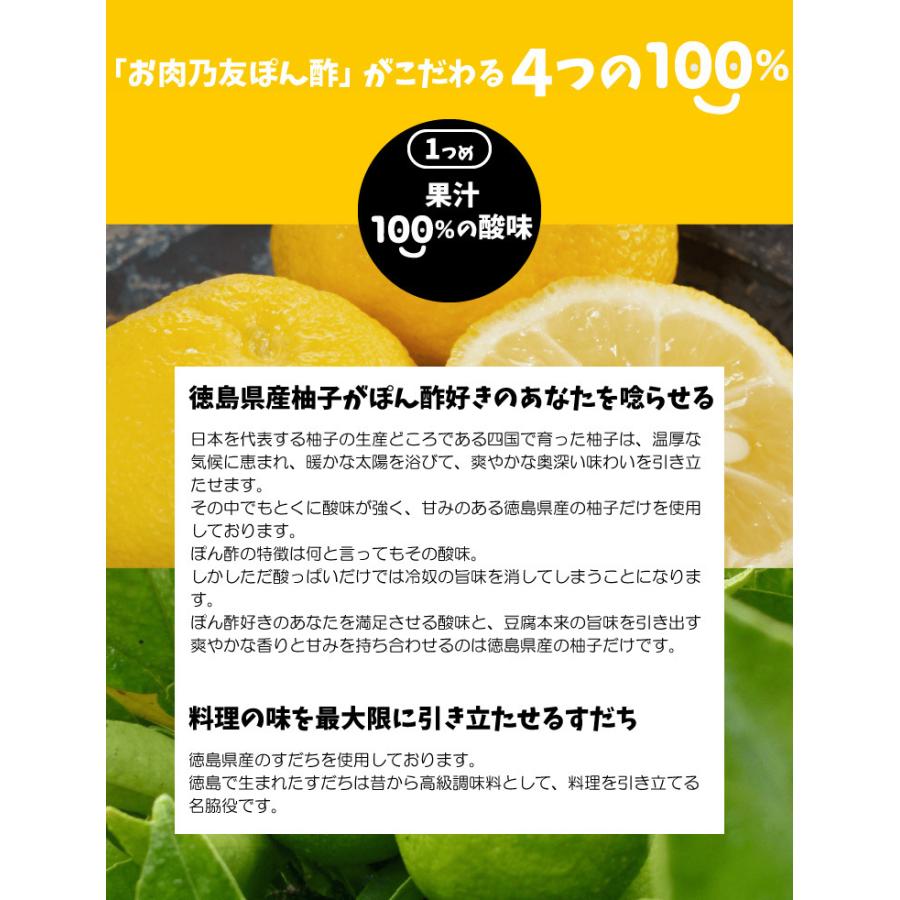 「お肉乃友ぽん酢」がこだわる4つの100%

1つめ

果汁
100%の酸味

徳島県産柚子がぽん酢好きのあなたを唸らせる

日本を代表する柚子の生産どころである四国で育った柚子は、温厚な気候に恵まれ、暖かな太陽を浴びて、爽やかな奥深い味わいを引き立たせます。
その中でもとくに酸味が強く、甘みのある徳島県産の柚子だけを使用しております。
ぽん酢の特徴は何と言ってもその酸味。
しかしただ酸っぱいだけでは冷奴の旨味を消してしまうことになります。
ぽん酢好きのあなたを満足させる酸味と、豆腐本来の旨味を引き出す爽やかな香りと甘みを持ち合わせるのは徳島県産の柚子だけです。

料理の味を最大限に引き立たせるすだち

徳島県産のすだちを使用しております。
徳島で生まれたすだちは昔から高級調味料として、料理を引き立てる名脇役です。